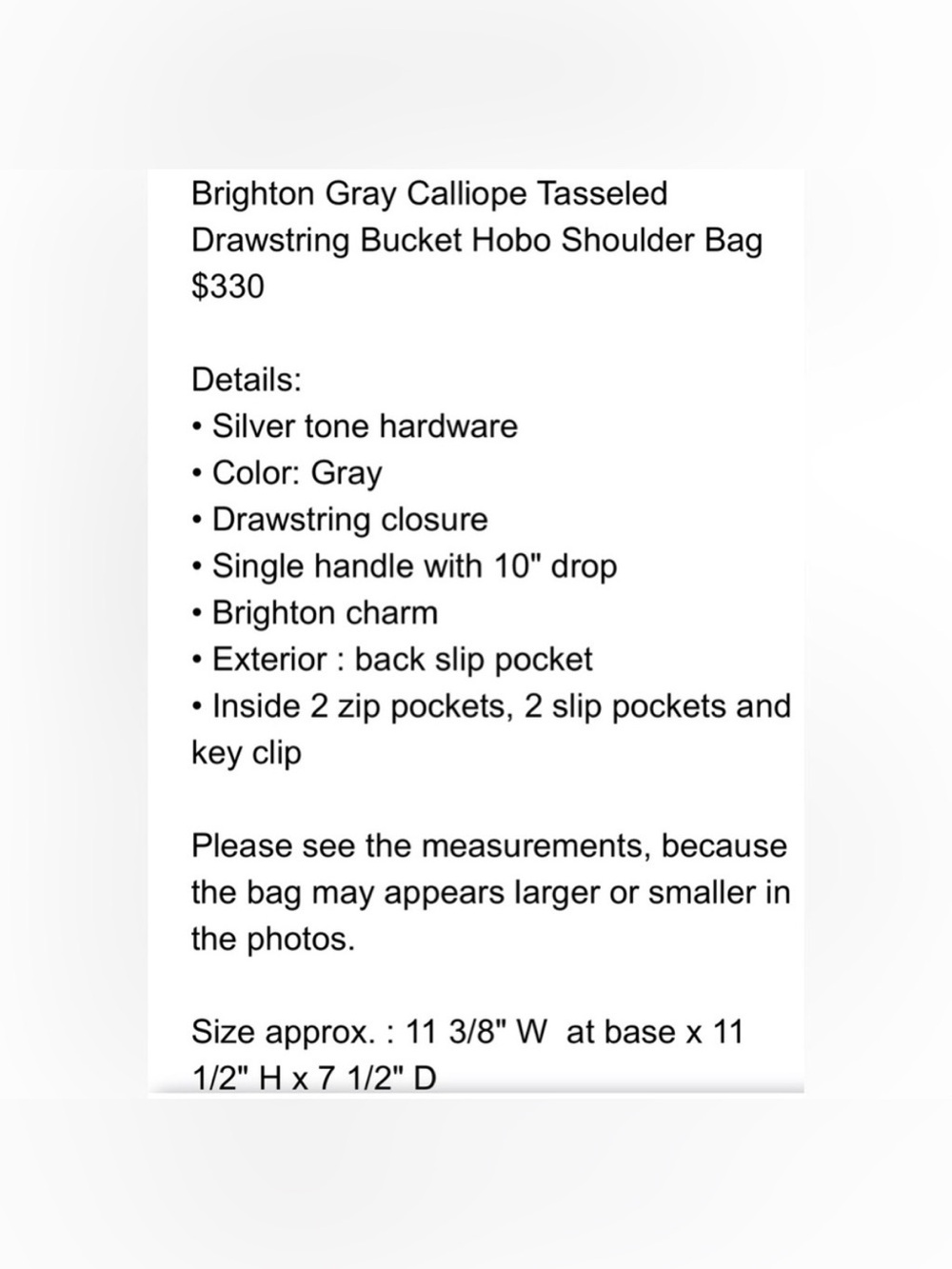 Brighton Gray Calliope Tasseled Drawstring Bucket Hobo Shoulder Bag
$330

Details:
• Silver tone hardware
• Color: Gray
• Drawstring closure
• Single handle with 10" drop
• Brighton charm
• Exterior : back slip pocket
• Inside 2 zip pockets, 2 slip pockets and key clip

Please see the measurements, because the bag may appears larger or smaller in the photos.

Size approx. : 11 3/8" W at base x 11 1/2" H x 7 1/2" D